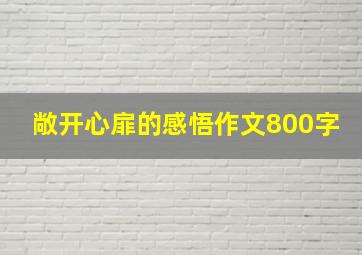 敞开心扉的感悟作文800字